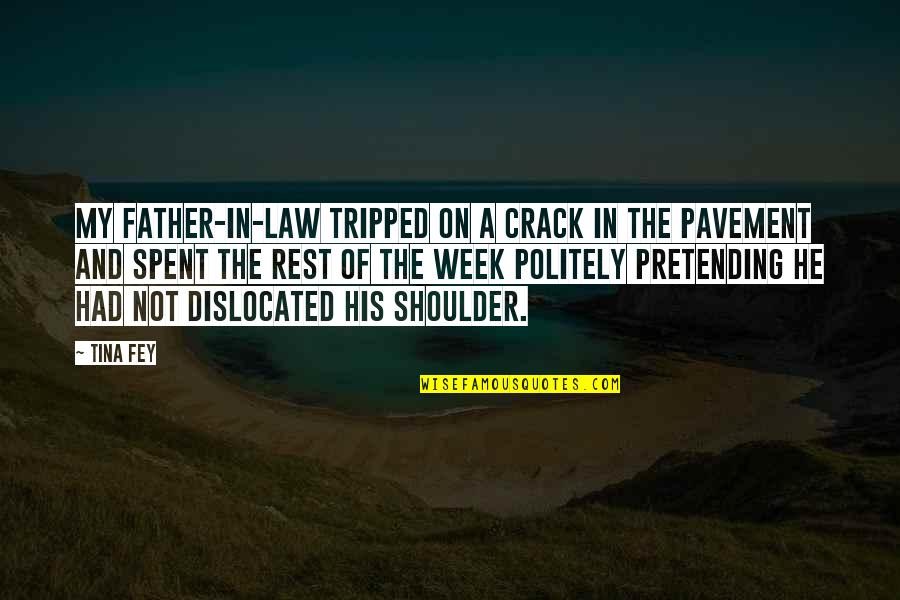 MY FATHER-IN-LAW TRIPPED ON A CRACK IN THE PAVEMENT AND SPENT THE REST OF THE WEEK POLITELY PRETENDING HE HAD NOT DISLOCATED HIS SHOULDER.

~ TINA FEY

WISEFAMOUSQUOTES.COM